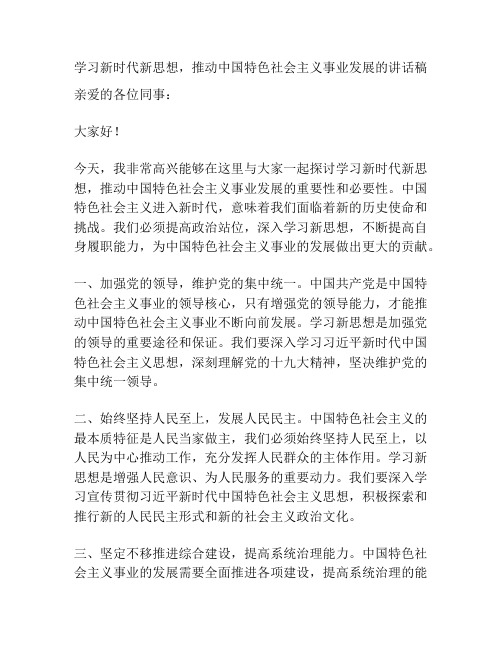 学习新时代新思想，推动中国特色社会主义事业发展的讲话稿

亲爱的各位同事：

大家好！

今天，我非常高兴能够在这里与大家一起探讨学习新时代新思想，推动中国特色社会主义事业发展的重要性和必要性。中国特色社会主义进入新时代，意味着我们面临着新的历史使命和挑战。我们必须提高政治站位，深入学习新思想，不断提高自身履职能力，为中国特色社会主义事业的发展做出更大的贡献。

一、加强党的领导，维护党的集中统一。中国共产党是中国特色社会主义事业的领导核心，只有增强党的领导能力，才能推动中国特色社会主义事业不断向前发展。学习新思想是加强党的领导的重要途径和保证。我们要深入学习习近平新时代中国特色社会主义思想，深刻理解党的十九大精神，坚决维护党的集中统一领导。

二、始终坚持人民至上，发展人民民主。中国特色社会主义的最本质特征是人民当家做主，我们必须始终坚持人民至上，以人民为中心推动工作，充分发挥人民群众的主体作用。学习新思想是增强人民意识、为人民服务的重要动力。我们要深入学习宣传贯彻习近平新时代中国特色社会主义思想，积极探索和推行新的人民民主形式和新的社会主义政治文化。

三、坚定不移推进综合建设，提高系统治理能力。中国特色社会主义事业的发展需要全面推进各项建设，提高系统治理的能